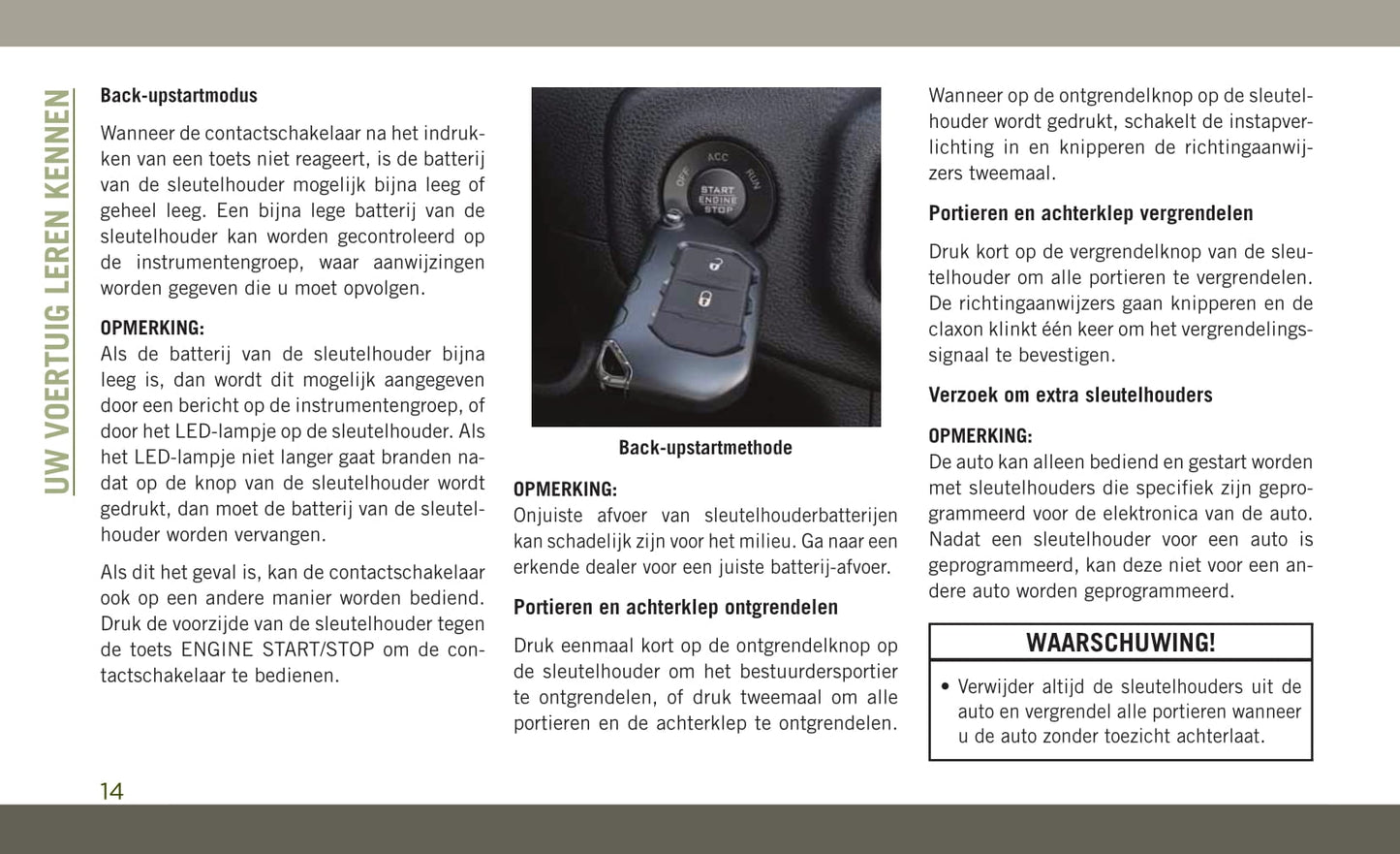 UW VOERTUIG LEREN KENNEN

Back-upstartmodus

Wanneer de contactschakelaar na het indrukken van een toets niet reageert, is de batterij van de sleutelhouder mogelijk bijna leeg of geheel leeg. Een bijna lege batterij van de sleutelhouder kan worden gecontroleerd op de instrumentengroep, waar aanwijzingen worden gegeven die u moet opvolgen.

OPMERKING:
Als de batterij van de sleutelhouder bijna leeg is, dan wordt dit mogelijk aangegeven door een bericht op de instrumentengroep, of door het LED-lampje op de sleutelhouder. Als het LED-lampje niet langer gaat branden nadat op de knop van de sleutelhouder wordt gedrukt, dan moet de batterij van de sleutelhouder worden vervangen.

Als dit het geval is, kan de contactschakelaar ook op een andere manier worden bediend. Druk de voorzijde van de sleutelhouder tegen de toets ENGINE START/STOP om de contactschakelaar te bedienen.

OFF ACC RUN START ENGINE STOP

Back-upstartmethode

OPMERKING:
Onjuiste afvoer van sleutelhouderbatterijen kan schadelijk zijn voor het milieu. Ga naar een erkende dealer voor een juiste batterij-afvoer.

Portieren en achterklep ontgrendelen

Druk eenmaal kort op de ontgrendelknop op de sleutelhouder om het bestuurdersportier te ontgrendelen, of druk tweemaal om alle portieren en de achterklep te ontgrendelen.

Wanneer op de ontgrendelknop op de sleutelhouder wordt gedrukt, schakelt de instapverlichting in en knipperen de richtingaanwijzers tweemaal.

Portieren en achterklep vergrendelen

Druk kort op de vergrendelknop van de sleutelhouder om alle portieren te vergrendelen. De richtingaanwijzers gaan knipperen en de claxon klinkt één keer om het vergrendelingssignaal te bevestigen.

Verzoek om extra sleutelhouders

OPMERKING:
De auto kan alleen bediend en gestart worden met sleutelhouders die specifiek zijn geprogrammeerd voor de elektronica van de auto. Nadat een sleutelhouder voor een auto is geprogrammeerd, kan deze niet voor een andere auto worden geprogrammeerd.

WAARSCHUWING!

• Verwijder altijd de sleutelhouders uit de auto en vergrendel alle portieren wanneer u de auto zonder toezicht achterlaat.

14